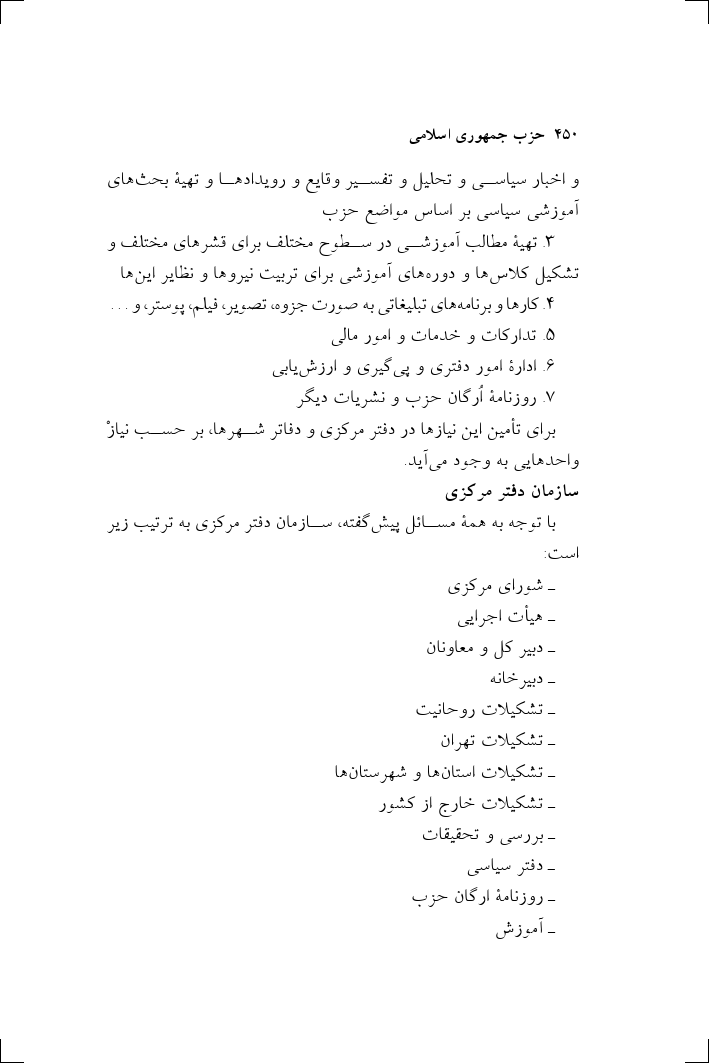 ۴۵۰ حزب جمهوری اسلامی

و اخبار سیاسی و تحلیل و تفسیر وقایع و رویدادها و تهیهٔ بحث‌های آموزشی سیاسی بر اساس مواضع حزب

۳. تهیهٔ مطالب آموزشی در سطوح مختلف برای قشرهای مختلف و تشکیل کلاس‌ها و دوره‌های آموزشی برای تربیت نیروها و نظایر این‌ها

۴. کارها و برنامه‌های تبلیغاتی به صورت جزوه، تصویر، فیلم، پوستر، و ...

۵. تدارکات و خدمات و امور مالی

۶. ادارهٔ امور دفتری و پی‌گیری و ارزش‌یابی

۷. روزنامهٔ اُرگان حزب و نشریات دیگر

برای تأمین این نیازها در دفتر مرکزی و دفاتر شهرها، بر حسب نیازْ واحدهایی به وجود می‌آید.

سازمان دفتر مرکزی

با توجه به همهٔ مسائل پیش‌گفته، سازمان دفتر مرکزی به ترتیب زیر است:

ـ شورای مرکزی
ـ هیأت اجرایی
ـ دبیر کل و معاونان
ـ دبیرخانه
ـ تشکیلات روحانیت
ـ تشکیلات تهران
ـ تشکیلات استان‌ها و شهرستان‌ها
ـ تشکیلات خارج از کشور
ـ بررسی و تحقیقات
ـ دفتر سیاسی
ـ روزنامهٔ ارگان حزب
ـ آموزش